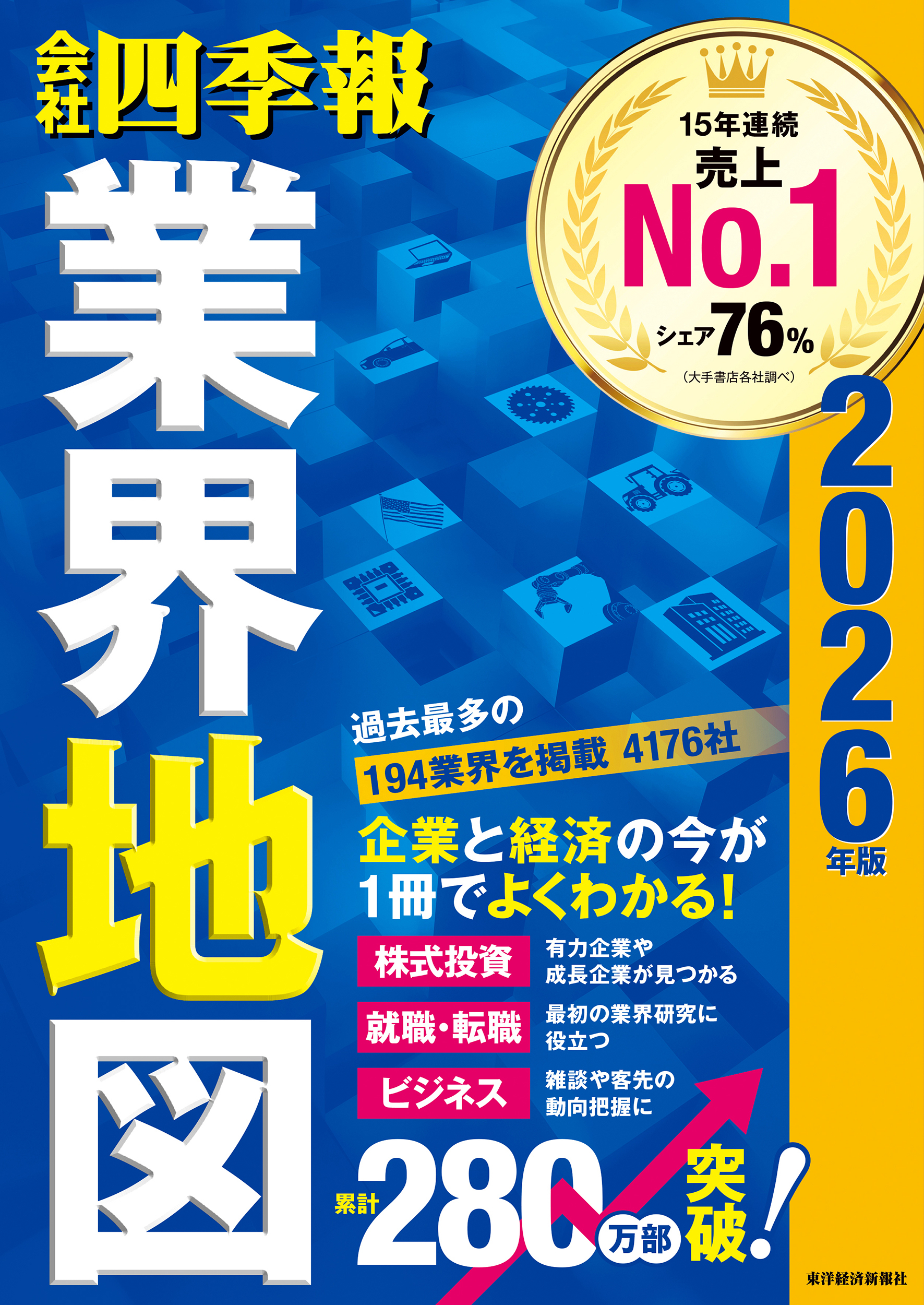 会社四季報

業界地図

15年連続
売上
No.1
シェア76%
(大手書店各社調べ)

2026年版

過去最多の
194業界を掲載 4176社

企業と経済の今が
1冊でよくわかる!

株式投資
有力企業や
成長企業が見つかる

就職・転職
最初の業界研究に
役立つ

ビジネス
雑談や客先の
動向把握に

累計280万部突破!

東洋経済新報社